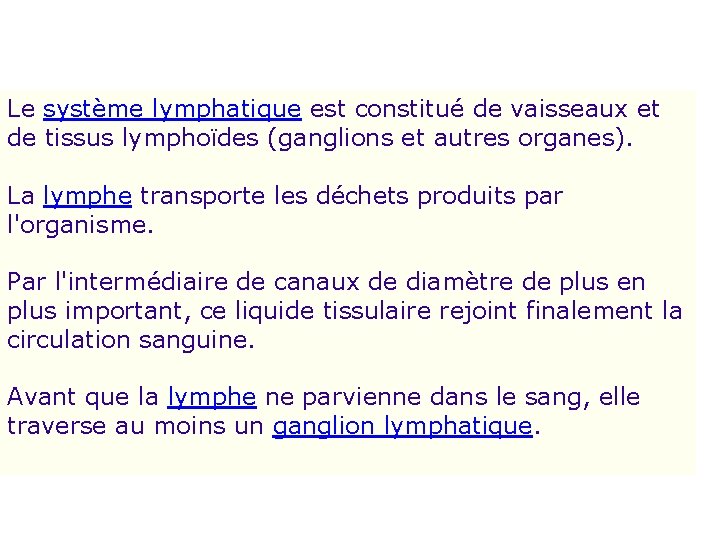 Le système lymphatique est constitué de vaisseaux et de tissus lymphoïdes (ganglions et autres organes).

La lymphe transporte les déchets produits par l'organisme.

Par l'intermédiaire de canaux de diamètre de plus en plus important, ce liquide tissulaire rejoint finalement la circulation sanguine.

Avant que la lymphe ne parvienne dans le sang, elle traverse au moins un ganglion lymphatique.